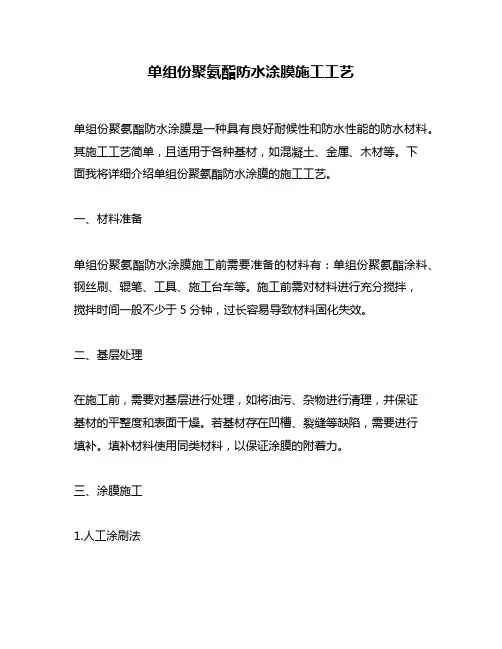 单组份聚氨酯防水涂膜施工工艺

单组份聚氨酯防水涂膜是一种具有良好耐候性和防水性能的防水材料。其施工工艺简单，且适用于各种基材，如混凝土、金属、木材等。下面我将详细介绍单组份聚氨酯防水涂膜的施工工艺。

一、材料准备

单组份聚氨酯防水涂膜施工前需要准备的材料有：单组份聚氨酯涂料、钢丝刷、辊笔、工具、施工台车等。施工前需对材料进行充分搅拌，搅拌时间一般不少于 5 分钟，过长容易导致材料固化失效。

二、基层处理

在施工前，需要对基层进行处理，如将油污、杂物进行清理，并保证基材的平整度和表面干燥。若基材存在凹槽、裂缝等缺陷，需要进行填补。填补材料使用同类材料，以保证涂膜的附着力。

三、涂膜施工

1.人工涂刷法